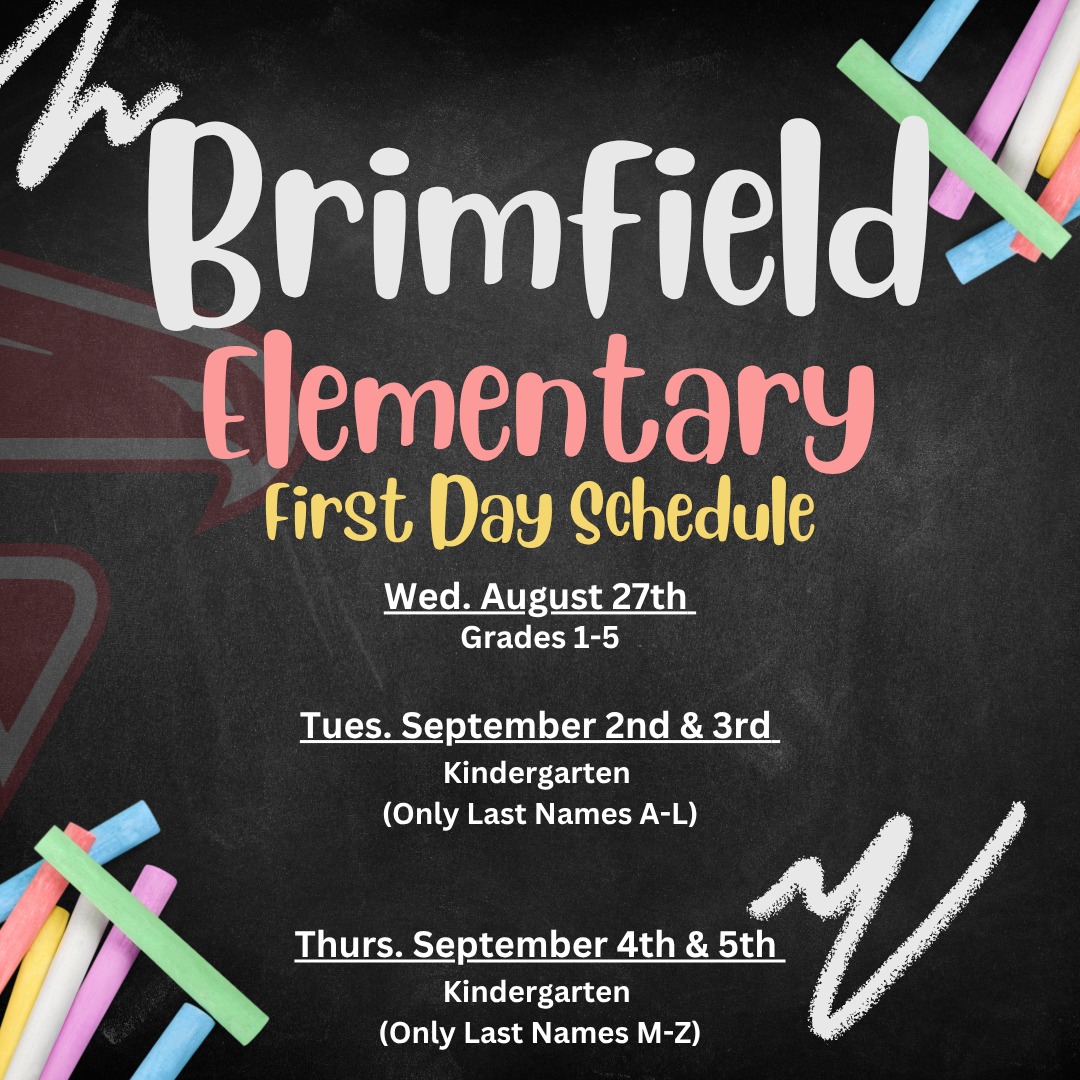 Brimfield

Elementary

First Day Schedule

Wed. August 27th

Grades 1-5

Tues. September 2nd & 3rd

Kindergarten

(Only Last Names A-L)

Thurs. September 4th & 5th

Kindergarten

(Only Last Names M-Z)